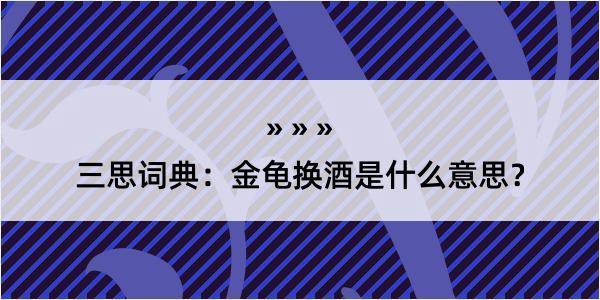 » » »

三思词典：金龟换酒是什么意思?